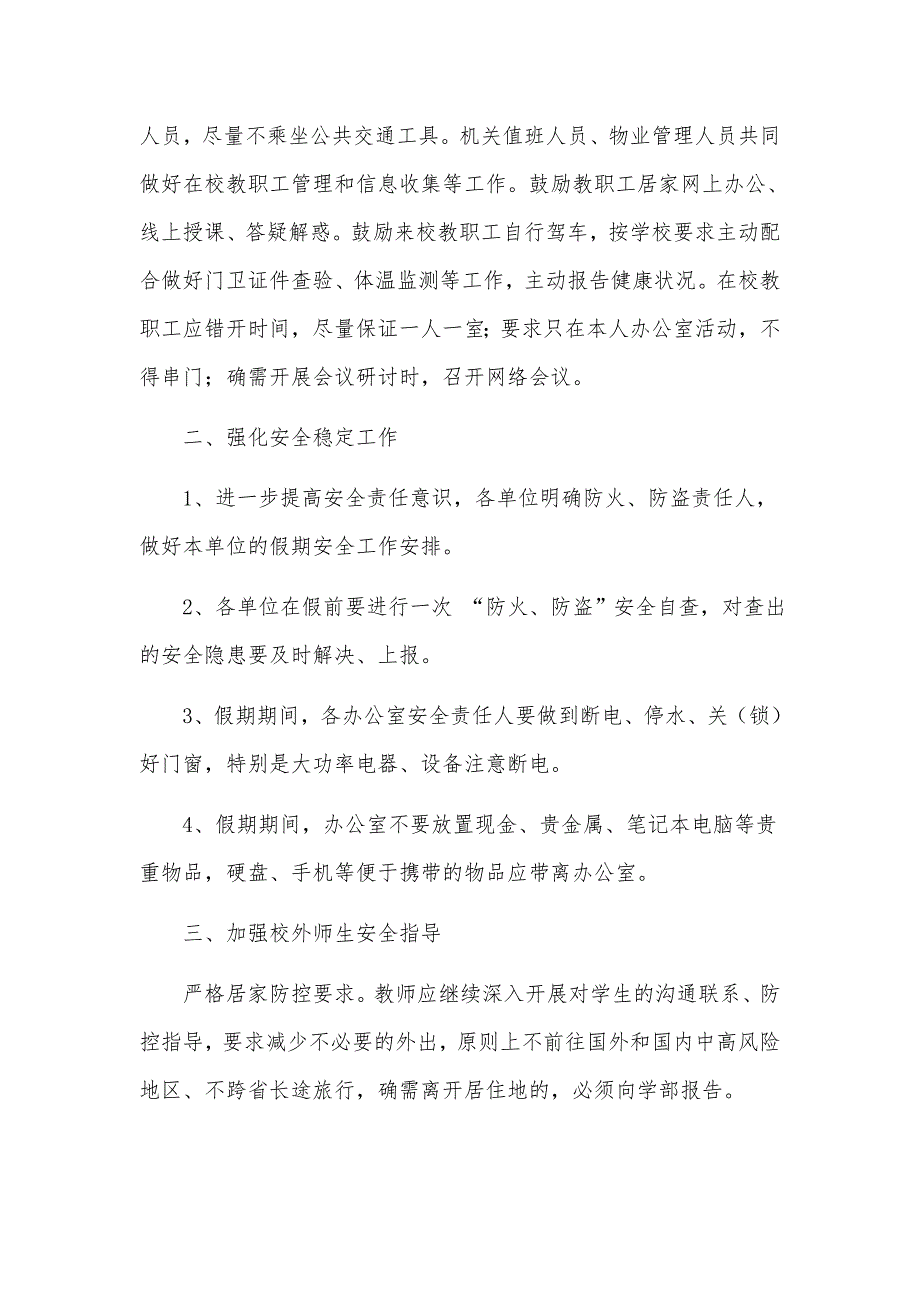 人员，尽量不乘坐公共交通工具。机关值班人员、物业管理人员共同做好在校教职工管理和信息收集等工作。鼓励教职工居家网上办公、线上授课、答疑解惑。鼓励来校教职工自行驾车，按学校要求主动配合做好门卫证件查验、体温监测等工作，主动报告健康状况。在校教职工应错开时间，尽量保证一人一室；要求只在本人办公室活动，不得串门；确需开展会议研讨时，召开网络会议。

二、强化安全稳定工作

1、进一步提高安全责任意识，各单位明确防火、防盗责任人，做好本单位的假期安全工作安排。

2、各单位在假前要进行一次 “防火、防盗”安全自查，对查出的安全隐患要及时解决、上报。

3、假期期间，各办公室安全责任人要做到断电、停水、关（锁）好门窗，特别是大功率电器、设备注意断电。

4、假期期间，办公室不要放置现金、贵金属、笔记本电脑等贵重物品，硬盘、手机等便于携带的物品应带离办公室。

三、加强校外师生安全指导

严格居家防控要求。教师应继续深入开展对学生的沟通联系、防控指导，要求减少不必要的外出，原则上不前往国外和国内中高风险地区、不跨省长途旅行，确需离开居住地的，必须向学部报告。